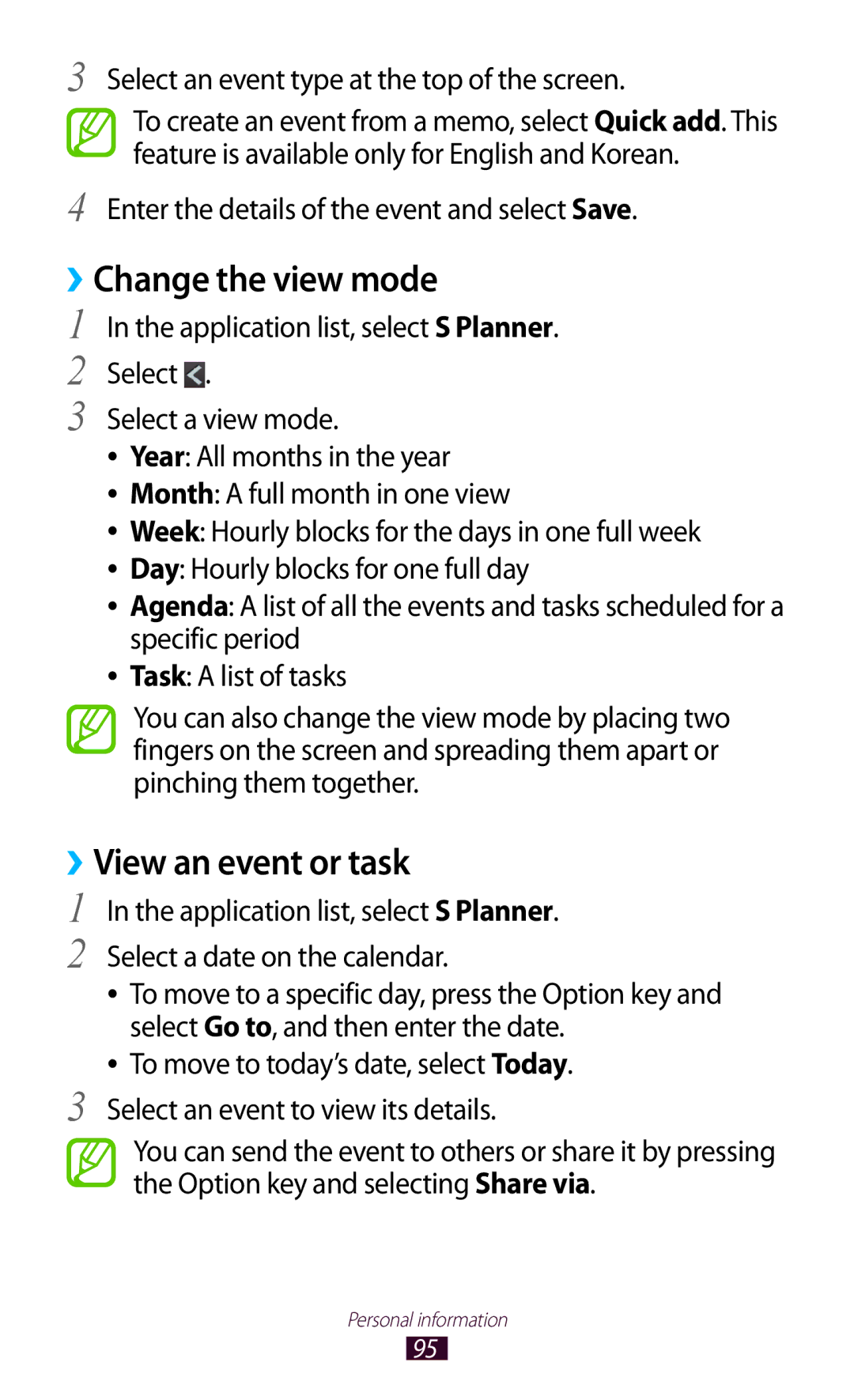 3 Select an event type at the top of the screen.

To create an event from a memo, select Quick add. This feature is available only for English and Korean.

4 Enter the details of the event and select Save.

› Change the view mode

1 In the application list, select S Planner.

2 Select .

3 Select a view mode.

• Year: All months in the year
• Month: A full month in one view
• Week: Hourly blocks for the days in one full week
• Day: Hourly blocks for one full day
• Agenda: A list of all the events and tasks scheduled for a specific period
• Task: A list of tasks

You can also change the view mode by placing two fingers on the screen and spreading them apart or pinching them together.

› View an event or task

1 In the application list, select S Planner.

2 Select a date on the calendar.

• To move to a specific day, press the Option key and select Go to, and then enter the date.
• To move to today's date, select Today.

3 Select an event to view its details.

You can send the event to others or share it by pressing the Option key and selecting Share via.

Personal information

95